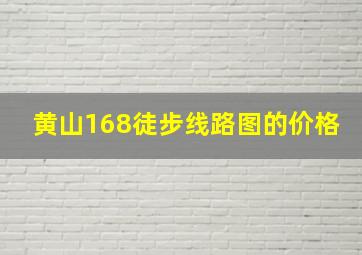 黄山168徒步线路图的价格